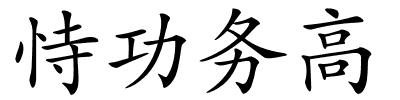 恃功务高